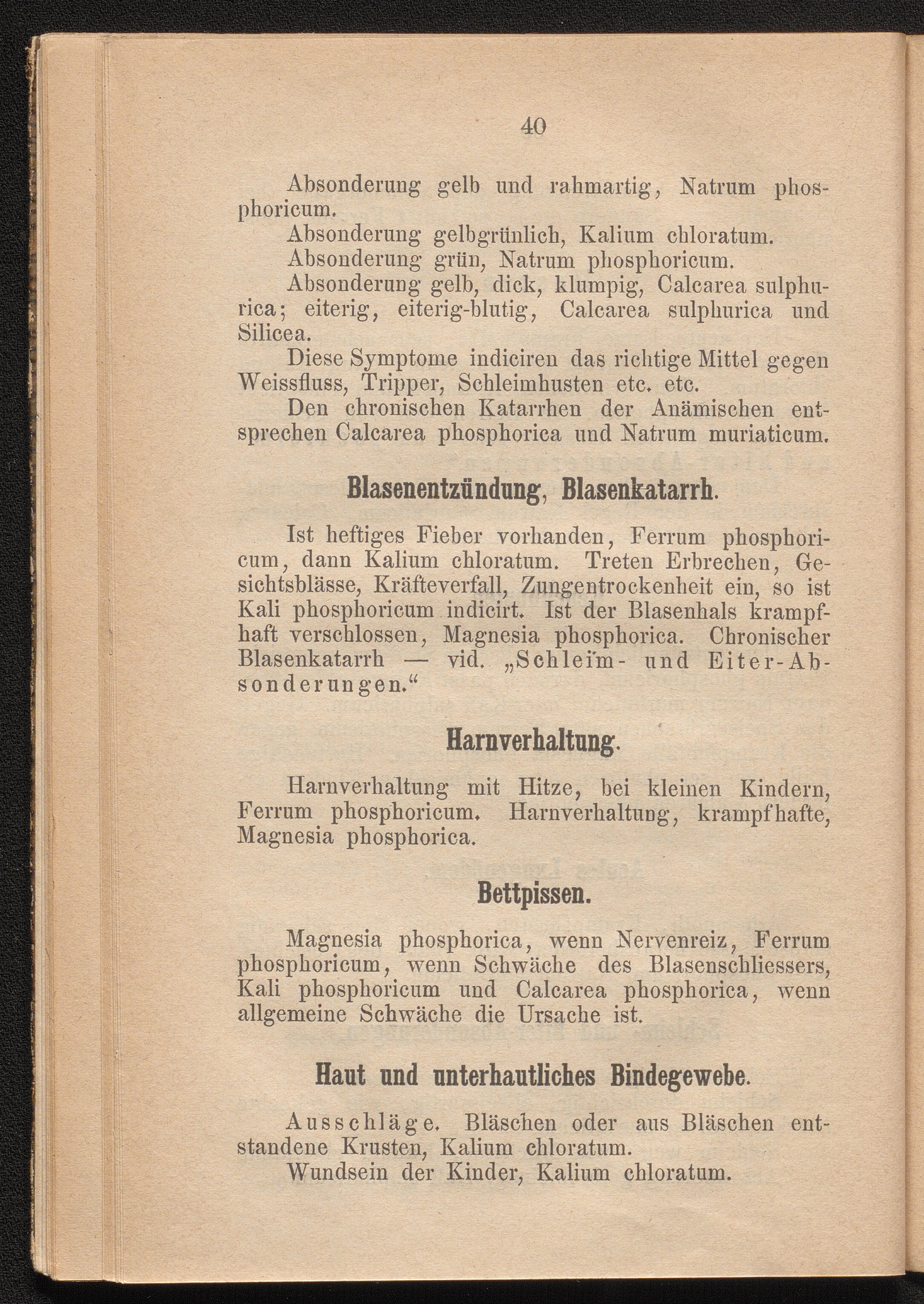 40

Absonderung gelb und rahmartig, Natrum phosphoricum.

Absonderung gelbgrünlich, Kalium chloratum.

Absonderung grün, Natrum phosphoricum.

Absonderung gelb, dick, klumpig, Calcarea sulphurica; eiterig, eiterig-blutig, Calcarea sulphurica und Silicea.

Diese Symptome indiciren das richtige Mittel gegen Weissfluss, Tripper, Schleimhusten etc. etc.

Den chronischen Katarrhen der Anämischen entsprechen Calcarea phosphorica und Natrum muriaticum.

Blasenentzündung, Blasenkatarrh.

Ist heftiges Fieber vorhanden, Ferrum phosphoricum, dann Kalium chloratum. Treten Erbrechen, Gesichtsblässe, Kräfteverfall, Zungentrockenheit ein, so ist Kali phosphoricum indicirt. Ist der Blasenhals krampfhaft verschlossen, Magnesia phosphorica. Chronischer Blasenkatarrh — vid. „Schleim- und Eiter-Absonderungen."

Harnverhaltung.

Harnverhaltung mit Hitze, bei kleinen Kindern, Ferrum phosphoricum. Harnverhaltung, krampfhafte, Magnesia phosphorica.

Bettpissen.

Magnesia phosphorica, wenn Nervenreiz, Ferrum phosphoricum, wenn Schwäche des Blasenschliessers, Kali phosphoricum und Calcarea phosphorica, wenn allgemeine Schwäche die Ursache ist.

Haut und unterhautliches Bindegewebe.

Ausschläge. Bläschen oder aus Bläschen entstandene Krusten, Kalium chloratum.

Wundsein der Kinder, Kalium chloratum.